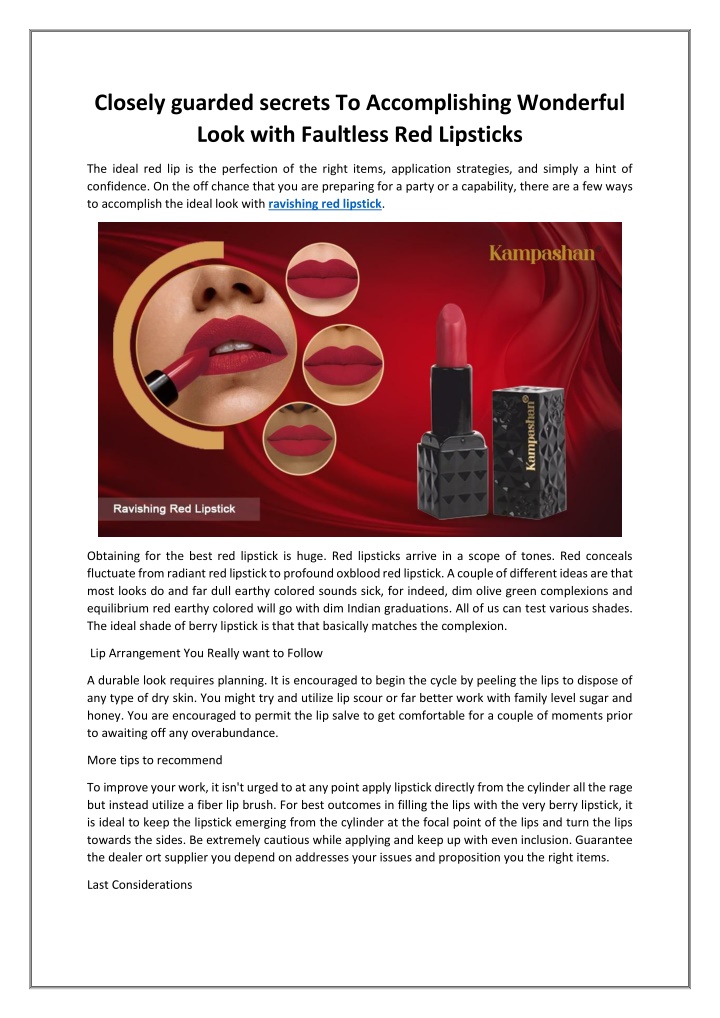 Closely guarded secrets To Accomplishing Wonderful Look with Faultless Red Lipsticks

The ideal red lip is the perfection of the right items, application strategies, and simply a hint of confidence. On the off chance that you are preparing for a party or a capability, there are a few ways to accomplish the ideal look with ravishing red lipstick.

Kampashan

Kampashan

Ravishing Red Lipstick

Obtaining for the best red lipstick is huge. Red lipsticks arrive in a scope of tones. Red conceals fluctuate from radiant red lipstick to profound oxblood red lipstick. A couple of different ideas are that most looks do and far dull earthy colored sounds sick, for indeed, dim olive green complexions and equilibrium red earthy colored will go with dim Indian graduations. All of us can test various shades. The ideal shade of berry lipstick is that that basically matches the complexion.

Lip Arrangement You Really want to Follow

A durable look requires planning. It is encouraged to begin the cycle by peeling the lips to dispose of any type of dry skin. You might try and utilize lip scour or far better work with family level sugar and honey. You are encouraged to permit the lip salve to get comfortable for a couple of moments prior to awaiting off any overabundance.

More tips to recommend

To improve your work, it isn't urged to at any point apply lipstick directly from the cylinder all the rage but instead utilize a fiber lip brush. For best outcomes in filling the lips with the very berry lipstick, it is ideal to keep the lipstick emerging from the cylinder at the focal point of the lips and turn the lips towards the sides. Be extremely cautious while applying and keep up with even inclusion. Guarantee the dealer ort supplier you depend on addresses your issues and proposition you the right items.

Last Considerations